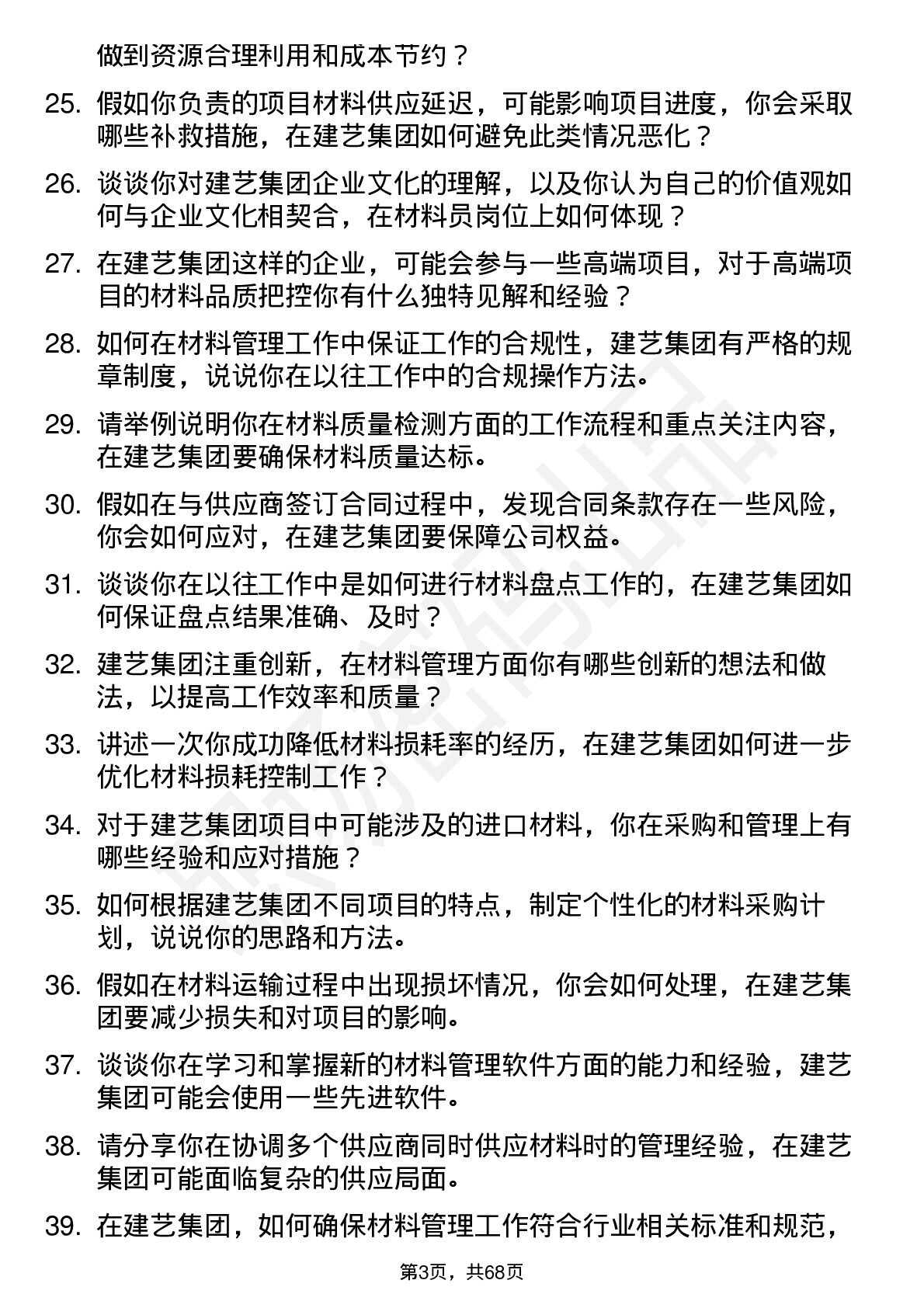 做到资源合理利用和成本节约？

25. 假如你负责的项目材料供应延迟，可能影响项目进度，你会采取哪些补救措施，在建艺集团如何避免此类情况恶化？

26. 谈谈你对建艺集团企业文化的理解，以及你认为自己的价值观如何与企业文化相契合，在材料员岗位上如何体现？

27. 在建艺集团这样的企业，可能会参与一些高端项目，对于高端项目的材料品质把控你有什么独特见解和经验？

28. 如何在材料管理工作中保证工作的合规性，建艺集团有严格的规章制度，说说你在以往工作中的合规操作方法。

29. 请举例说明你在材料质量检测方面的工作流程和重点关注内容，在建艺集团要确保材料质量达标。

30. 假如在与供应商签订合同过程中，发现合同条款存在一些风险，你会如何应对，在建艺集团要保障公司权益。

31. 谈谈你在以往工作中是如何进行材料盘点工作的，在建艺集团如何保证盘点结果准确、及时？

32. 建艺集团注重创新，在材料管理方面你有哪些创新的想法和做法，以提高工作效率和质量？

33. 讲述一次你成功降低材料损耗率的经历，在建艺集团如何进一步优化材料损耗控制工作？

34. 对于建艺集团项目中可能涉及的进口材料，你在采购和管理上有哪些经验和应对措施？

35. 如何根据建艺集团不同项目的特点，制定个性化的材料采购计划，说说你的思路和方法。

36. 假如在材料运输过程中出现损坏情况，你会如何处理，在建艺集团要减少损失和对项目的影响。

37. 谈谈你在学习和掌握新的材料管理软件方面的能力和经验，建艺集团可能会使用一些先进软件。

38. 请分享你在协调多个供应商同时供应材料时的管理经验，在建艺集团可能面临复杂的供应局面。

39. 在建艺集团，如何确保材料管理工作符合行业相关标准和规范，

第3页，共68页